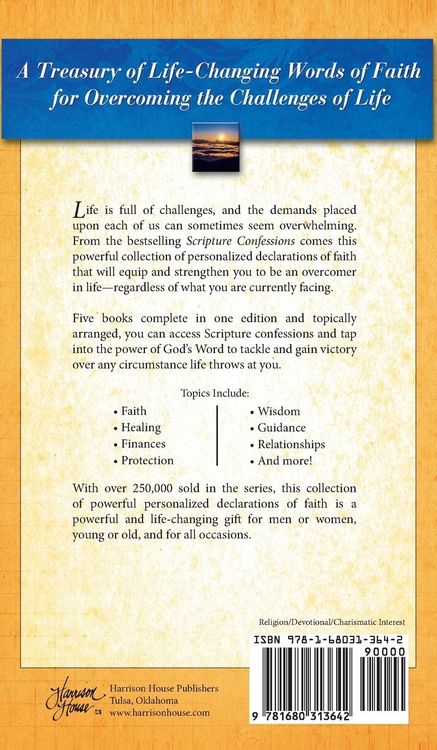 A Treasury of Life-Changing Words of Faith for Overcoming the Challenges of Life

Life is full of challenges, and the demands placed upon each of us can sometimes seem overwhelming. From the bestselling Scripture Confessions comes this powerful collection of personalized declarations of faith that will equip and strengthen you to be an overcomer in life—regardless of what you are currently facing.

Five books complete in one edition and topically arranged, you can access Scripture confessions and tap into the power of God's Word to tackle and gain victory over any circumstance life throws at you.

Topics Include:

• Faith
• Healing
• Finances
• Protection

• Wisdom
• Guidance
• Relationships
• And more!

With over 250,000 sold in the series, this collection of powerful personalized declarations of faith is a powerful and life-changing gift for men or women, young or old, and for all occasions.

Religion/Devotional/Charismatic Interest

ISBN 978-1-68031-364-2

90000

9 781680 313642

Harrison House

Harrison House Publishers
Tulsa, Oklahoma
www.harrisonhouse.com